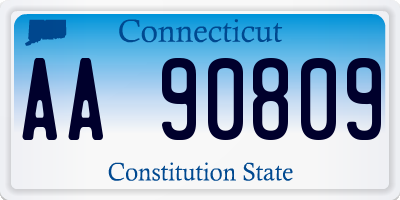 Connecticut

AA 90809

Constitution State